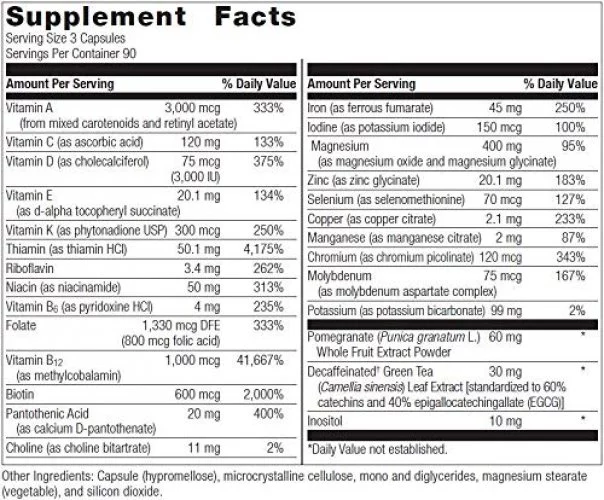 Supplement Facts
Serving Size 3 Capsules
Servings Per Container 90

| Amount Per Serving | | % Daily Value |
|---|---|---|
| Vitamin A (from mixed carotenoids and retinyl acetate) | 3,000 mcg | 333% |
| Vitamin C (as ascorbic acid) | 120 mg | 133% |
| Vitamin D (as cholecalciferol) | 75 mcg (3,000 IU) | 375% |
| Vitamin E (as d-alpha tocopheryl succinate) | 20.1 mg | 134% |
| Vitamin K (as phytonadione USP) | 300 mcg | 250% |
| Thiamin (as thiamin HCl) | 50.1 mg | 4,175% |
| Riboflavin | 3.4 mg | 262% |
| Niacin (as niacinamide) | 50 mg | 313% |
| Vitamin $B_6$ (as pyridoxine HCl) | 4 mg | 235% |
| Folate | 1,330 mcg DFE (800 mcg folic acid) | 333% |
| Vitamin $B_{12}$ (as methylcobalamin) | 1,000 mcg | 41,667% |
| Biotin | 600 mcg | 2,000% |
| Pantothenic Acid (as calcium D-pantothenate) | 20 mg | 400% |
| Choline (as choline bitartrate) | 11 mg | 2% |

| Amount Per Serving | | % Daily Value |
|---|---|---|
| Iron (as ferrous fumarate) | 45 mg | 250% |
| Iodine (as potassium iodide) | 150 mcg | 100% |
| Magnesium (as magnesium oxide and magnesium glycinate) | 400 mg | 95% |
| Zinc (as zinc glycinate) | 20.1 mg | 183% |
| Selenium (as selenomethionine) | 70 mcg | 127% |
| Copper (as copper citrate) | 2.1 mg | 233% |
| Manganese (as manganese citrate) | 2 mg | 87% |
| Chromium (as chromium picolinate) | 120 mcg | 343% |
| Molybdenum (as molybdenum aspartate complex) | 75 mcg | 167% |
| Potassium (as potassium bicarbonate) | 99 mg | 2% |
| Pomegranate (Punica granatum L.) Whole Fruit Extract Powder | 60 mg | * |
| Decaffeinated† Green Tea (Camellia sinensis) Leaf Extract [standardized to 60% catechins and 40% epigallocatechingallate (EGCG)] | 30 mg | * |
| Inositol | 10 mg | * |

*Daily Value not established.

Other Ingredients: Capsule (hypromellose), microcrystalline cellulose, mono and diglycerides, magnesium stearate (vegetable), and silicon dioxide.